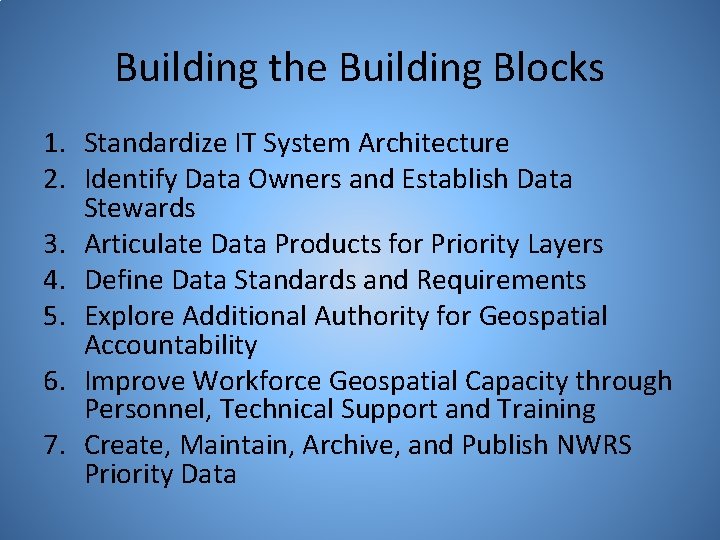 Building the Building Blocks

1. Standardize IT System Architecture
2. Identify Data Owners and Establish Data Stewards
3. Articulate Data Products for Priority Layers
4. Define Data Standards and Requirements
5. Explore Additional Authority for Geospatial Accountability
6. Improve Workforce Geospatial Capacity through Personnel, Technical Support and Training
7. Create, Maintain, Archive, and Publish NWRS Priority Data